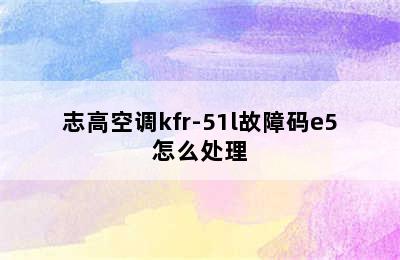 志高空调kfr-51l故障码e5怎么处理